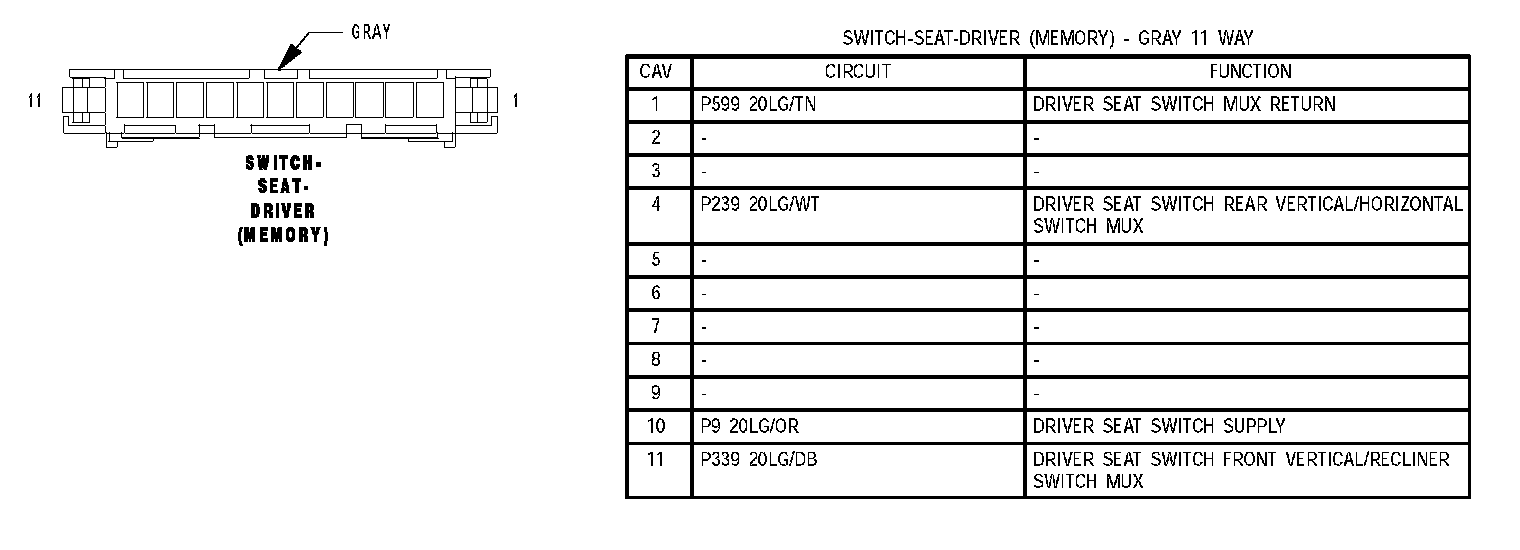 GRAY

11

1

SWITCH-SEAT-DRIVER (MEMORY)

SWITCH-SEAT-DRIVER (MEMORY) - GRAY 11 WAY

| CAV | CIRCUIT | FUNCTION |
|---|---|---|
| 1 | P599 20LG/TN | DRIVER SEAT SWITCH MUX RETURN |
| 2 | - | - |
| 3 | - | - |
| 4 | P239 20LG/WT | DRIVER SEAT SWITCH REAR VERTICAL/HORIZONTAL SWITCH MUX |
| 5 | - | - |
| 6 | - | - |
| 7 | - | - |
| 8 | - | - |
| 9 | - | - |
| 10 | P9 20LG/OR | DRIVER SEAT SWITCH SUPPLY |
| 11 | P339 20LG/DB | DRIVER SEAT SWITCH FRONT VERTICAL/RECLINER SWITCH MUX |